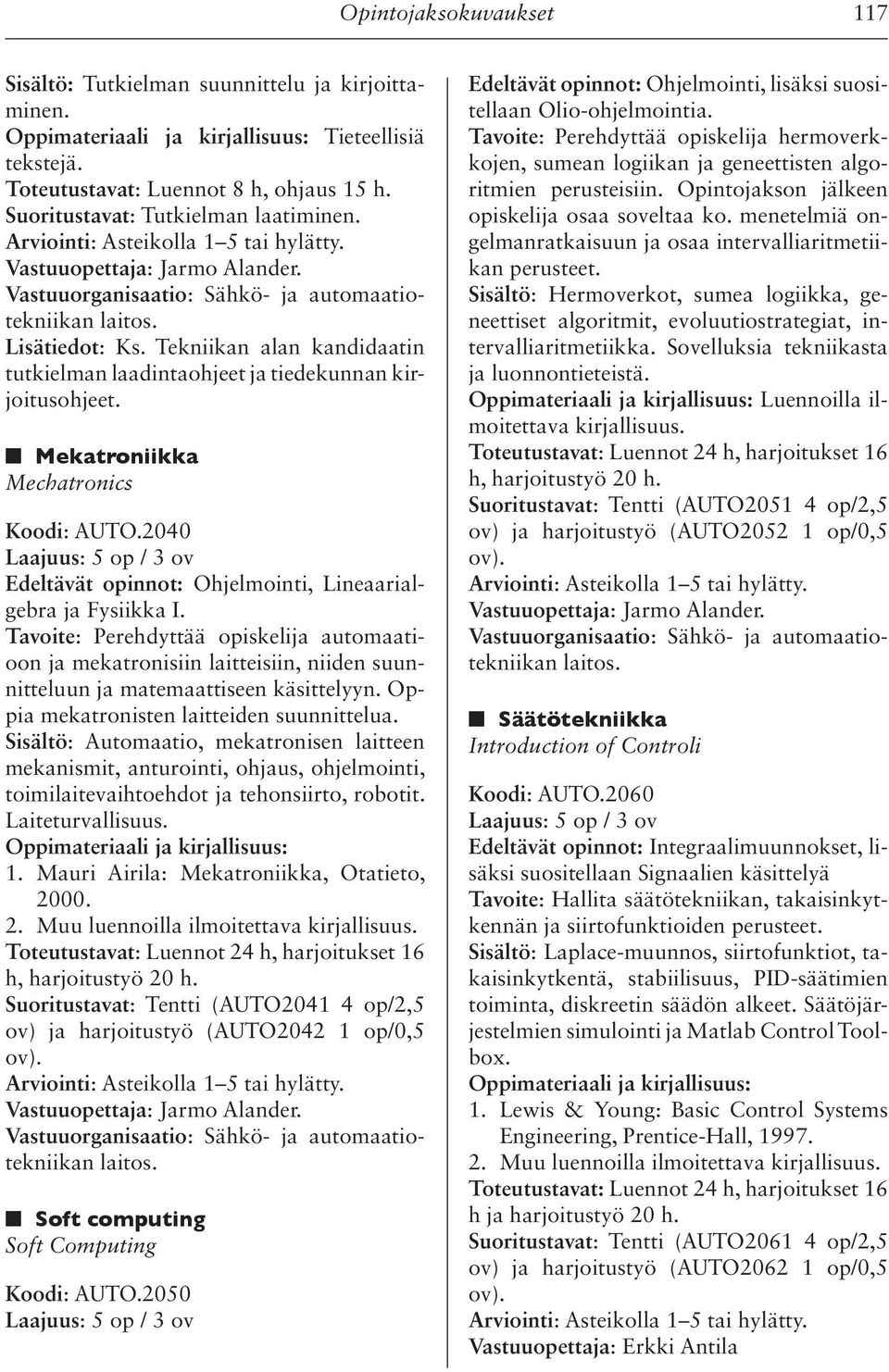 Opintojaksokuvaukset 117

Sisältö: Tutkielman suunnittelu ja kirjoittaminen.
Oppimateriaali ja kirjallisuus: Tieteellisiä tekstejä.
Toteutustavat: Luennot 8 h, ohjaus 15 h.
Suoritustavat: Tutkielman laatiminen.
Arviointi: Asteikolla 1–5 tai hylätty.
Vastuuopettaja: Jarmo Alander.
Vastuuorganisaatio: Sähkö- ja automaatiotekniikan laitos.
Lisätiedot: Ks. Tekniikan alan kandidaatin tutkielman laadintaohjeet ja tiedekunnan kirjoitusohjeet.

Mekatroniikka
Mechatronics

Koodi: AUTO.2040
Laajuus: 5 op / 3 ov
Edeltävät opinnot: Ohjelmointi, Lineaarialgebra ja Fysiikka I.
Tavoite: Perehdyttää opiskelija automaatioon ja mekatronisiin laitteisiin, niiden suunnitteluun ja matemaattiseen käsittelyyn. Oppia mekatronisten laitteiden suunnittelua.
Sisältö: Automaatio, mekatronisen laitteen mekanismit, anturointi, ohjaus, ohjelmointi, toimilaitevaihtoehdot ja tehonsiirto, robotit. Laiteturvallisuus.
Oppimateriaali ja kirjallisuus:
1. Mauri Airila: Mekatroniikka, Otatieto, 2000.
2. Muu luennoilla ilmoitettava kirjallisuus.
Toteutustavat: Luennot 24 h, harjoitukset 16 h, harjoitustyö 20 h.
Suoritustavat: Tentti (AUTO2041 4 op/2,5 ov) ja harjoitustyö (AUTO2042 1 op/0,5 ov).
Arviointi: Asteikolla 1–5 tai hylätty.
Vastuuopettaja: Jarmo Alander.
Vastuuorganisaatio: Sähkö- ja automaatiotekniikan laitos.

Soft computing
Soft Computing

Koodi: AUTO.2050
Laajuus: 5 op / 3 ov

Edeltävät opinnot: Ohjelmointi, lisäksi suositellaan Olio-ohjelmointia.
Tavoite: Perehdyttää opiskelija hermoverkkojen, sumean logiikan ja geneettisten algoritmien perusteisiin. Opintojakson jälkeen opiskelija osaa soveltaa ko. menetelmiä ongelmanratkaisuun ja osaa intervalliaritmetiikan perusteet.
Sisältö: Hermoverkot, sumea logiikka, geneettiset algoritmit, evoluutiostrategiat, intervalliaritmetiikka. Sovelluksia tekniikasta ja luonnontieteistä.
Oppimateriaali ja kirjallisuus: Luennoilla ilmoitettava kirjallisuus.
Toteutustavat: Luennot 24 h, harjoitukset 16 h, harjoitustyö 20 h.
Suoritustavat: Tentti (AUTO2051 4 op/2,5 ov) ja harjoitustyö (AUTO2052 1 op/0,5 ov).
Arviointi: Asteikolla 1–5 tai hylätty.
Vastuuopettaja: Jarmo Alander.
Vastuuorganisaatio: Sähkö- ja automaatiotekniikan laitos.

Säätötekniikka
Introduction of Controli

Koodi: AUTO.2060
Laajuus: 5 op / 3 ov
Edeltävät opinnot: Integraalimuunnokset, lisäksi suositellaan Signaalien käsittelyä
Tavoite: Hallita säätötekniikan, takaisinkytkennän ja siirtofunktioiden perusteet.
Sisältö: Laplace-muunnos, siirtofunktiot, takaisinkytkentä, stabiilisuus, PID-säätimien toiminta, diskreetin säädön alkeet. Säätöjärjestelmien simulointi ja Matlab Control Toolbox.
Oppimateriaali ja kirjallisuus:
1. Lewis & Young: Basic Control Systems Engineering, Prentice-Hall, 1997.
2. Muu luennoilla ilmoitettava kirjallisuus.
Toteutustavat: Luennot 24 h, harjoitukset 16 h ja harjoitustyö 20 h.
Suoritustavat: Tentti (AUTO2061 4 op/2,5 ov) ja harjoitustyö (AUTO2062 1 op/0,5 ov).
Arviointi: Asteikolla 1–5 tai hylätty.
Vastuuopettaja: Erkki Antila